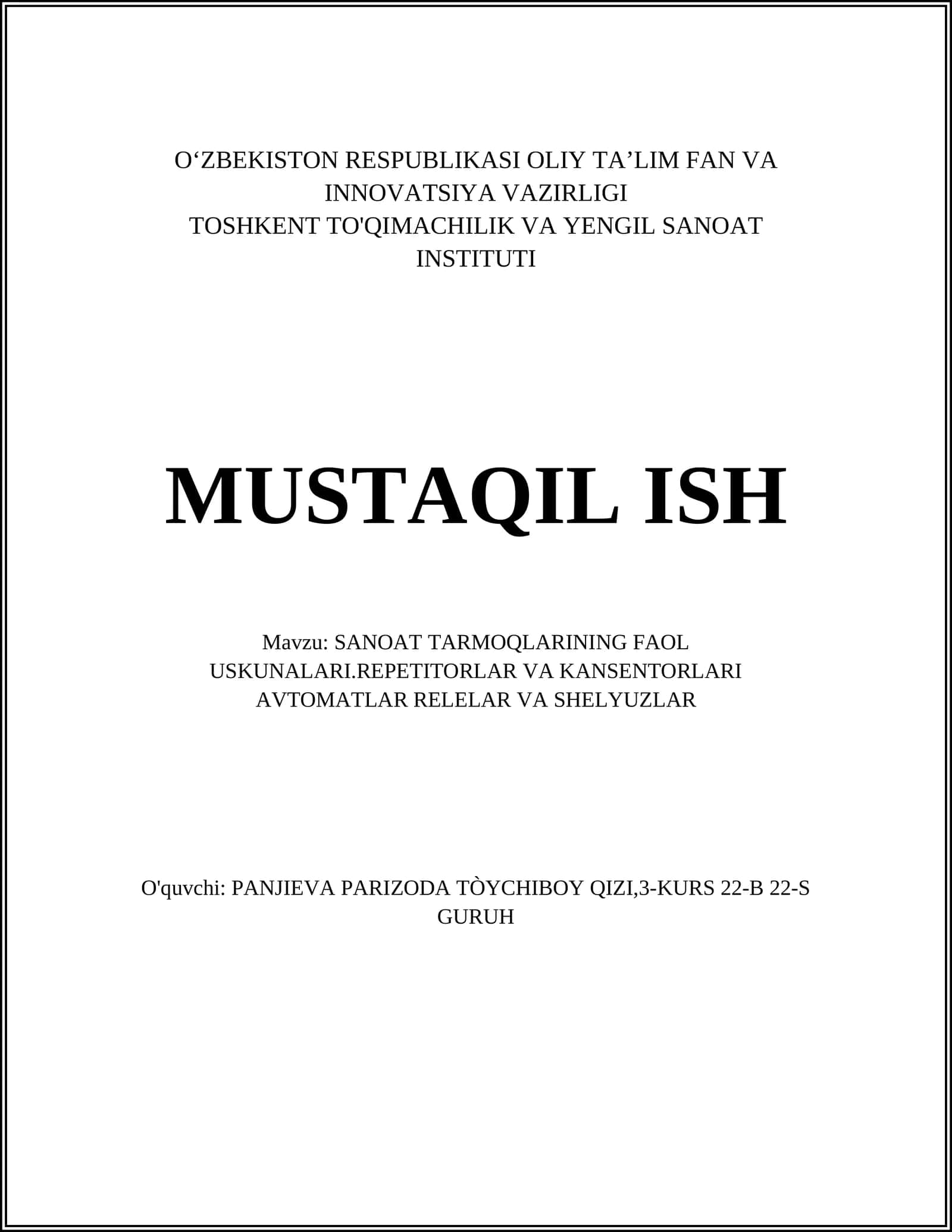 O‘ZBEKISTON RESPUBLIKASI OLIY TA’LIM FAN VA INNOVATSIYA VAZIRLIGI
TOSHKENT TO'QIMACHILIK VA YENGIL SANOAT INSTITUTI

MUSTAQIL ISH

Mavzu: SANOAT TARMOQLARINING FAOL USKUNALARI.REPETITORLAR VA KANSENTORLARI AVTOMATLAR RELELAR VA SHELYUZLAR

O'quvchi: PANJIEVA PARIZODA TÒYCHIBOY QIZI,3-KURS 22-B 22-S GURUH